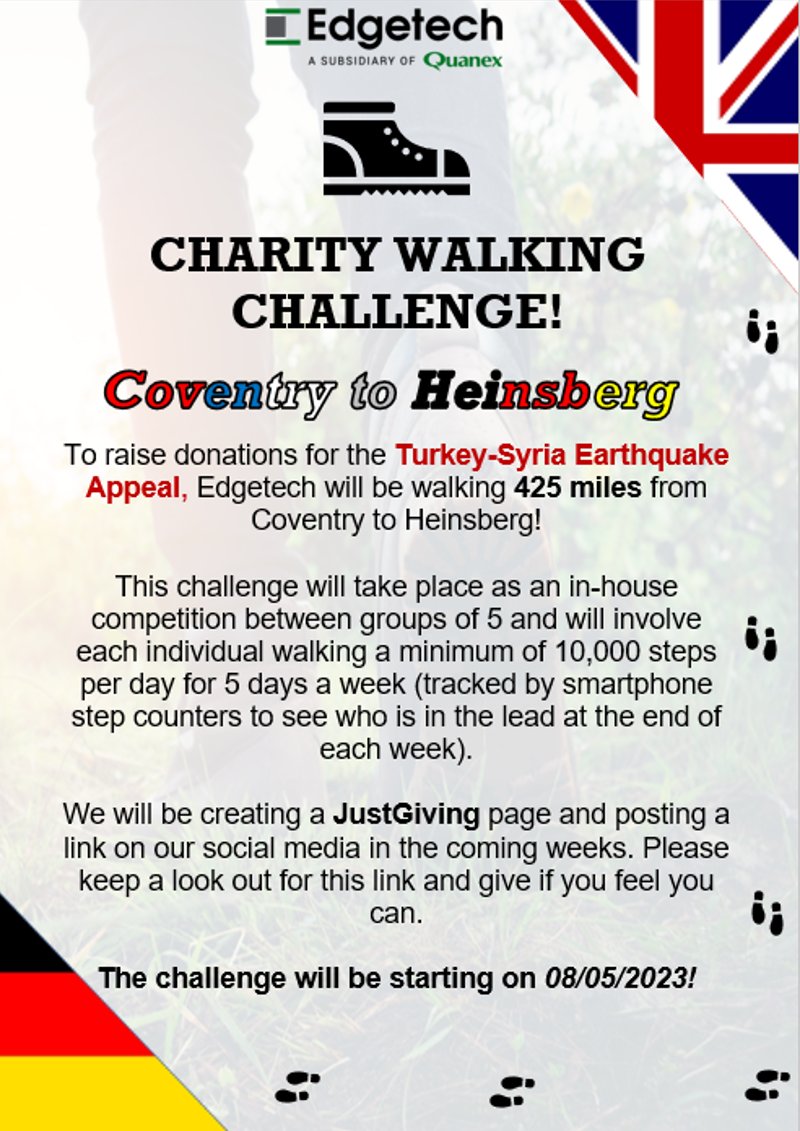 Edgetech
A SUBSIDIARY OF Quanex

CHARITY WALKING CHALLENGE!

Coventry to Heinsberg

To raise donations for the Turkey-Syria Earthquake Appeal, Edgetech will be walking 425 miles from Coventry to Heinsberg!

This challenge will take place as an in-house competition between groups of 5 and will involve each individual walking a minimum of 10,000 steps per day for 5 days a week (tracked by smartphone step counters to see who is in the lead at the end of each week).

We will be creating a JustGiving page and posting a link on our social media in the coming weeks. Please keep a look out for this link and give if you feel you can.

The challenge will be starting on 08/05/2023!